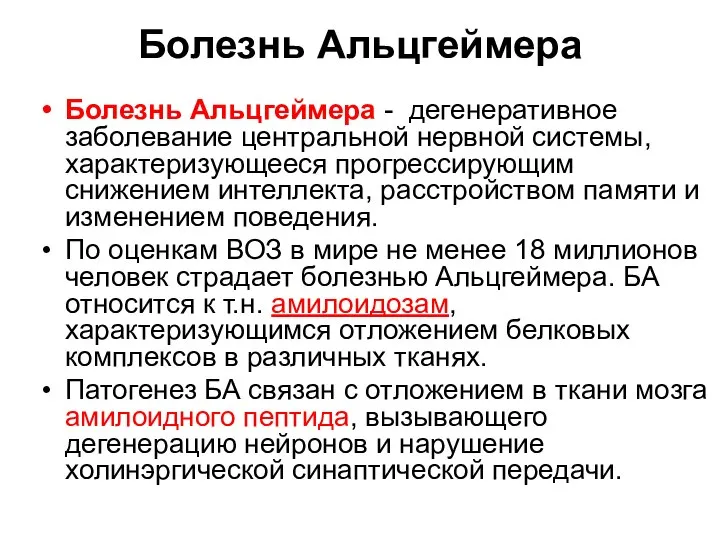 Болезнь Альцгеймера

• Болезнь Альцгеймера - дегенеративное заболевание центральной нервной системы, характеризующееся прогрессирующим снижением интеллекта, расстройством памяти и изменением поведения.
• По оценкам ВОЗ в мире не менее 18 миллионов человек страдает болезнью Альцгеймера. БА относится к т.н. амилоидозам, характеризующимся отложением белковых комплексов в различных тканях.
• Патогенез БА связан с отложением в ткани мозга амилоидного пептида, вызывающего дегенерацию нейронов и нарушение холинэргической синаптической передачи.